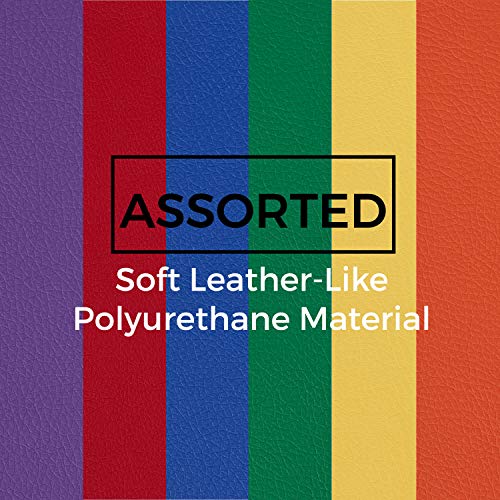 ASSORTED

Soft Leather-Like Polyurethane Material